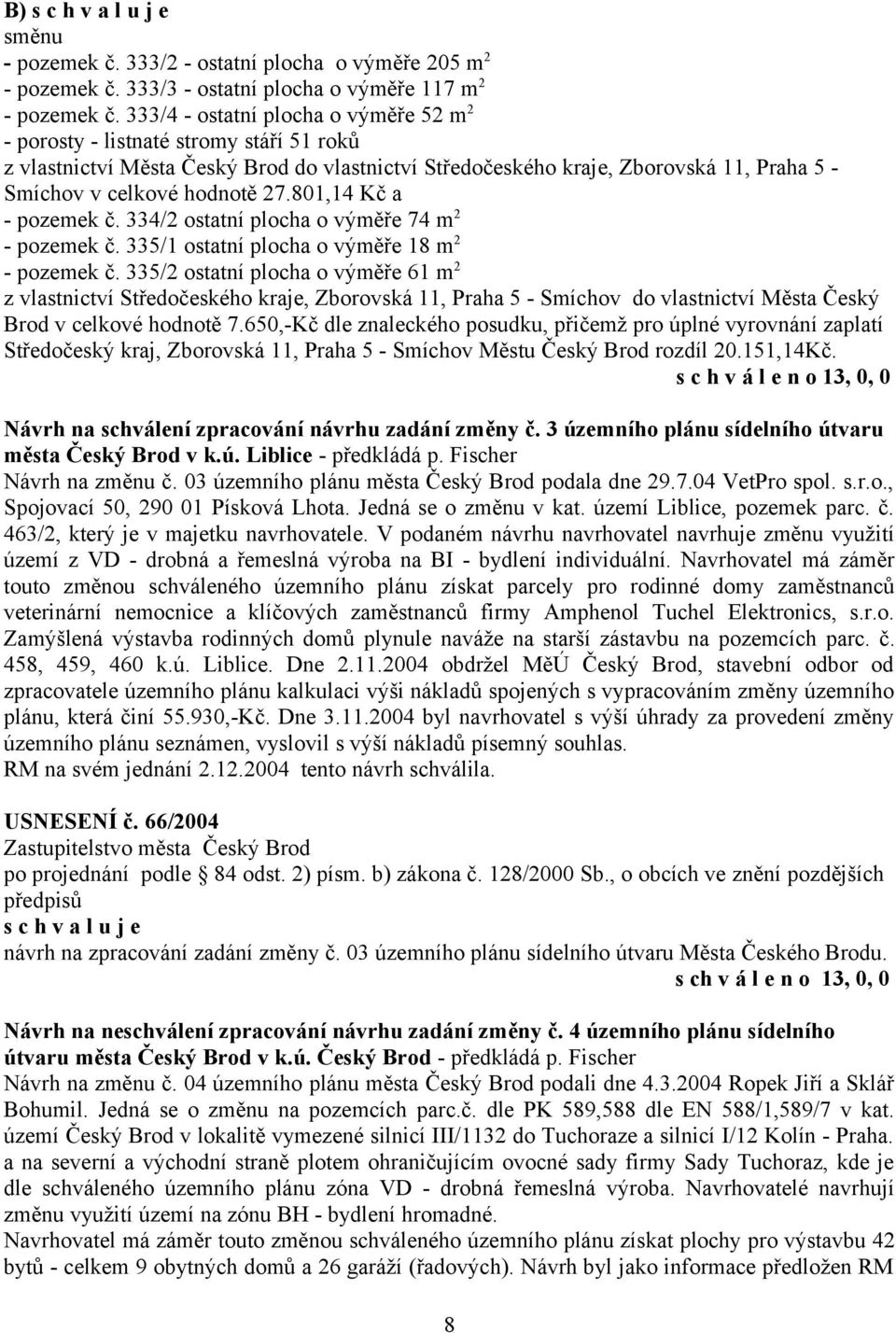 B) s c h v a l u j e
směnu
- pozemek č. 333/2 - ostatní plocha o výměře 205 m$^2$
- pozemek č. 333/3 - ostatní plocha o výměře 117 m$^2$
- pozemek č. 333/4 - ostatní plocha o výměře 52 m$^2$
- porosty - listnaté stromy stáří 51 roků
z vlastnictví Města Český Brod do vlastnictví Středočeského kraje, Zborovská 11, Praha 5 - Smíchov v celkové hodnotě 27.801,14 Kč a
- pozemek č. 334/2 ostatní plocha o výměře 74 m$^2$
- pozemek č. 335/1 ostatní plocha o výměře 18 m$^2$
- pozemek č. 335/2 ostatní plocha o výměře 61 m$^2$
z vlastnictví Středočeského kraje, Zborovská 11, Praha 5 - Smíchov do vlastnictví Města Český Brod v celkové hodnotě 7.650,-Kč dle znaleckého posudku, přičemž pro úplné vyrovnání zaplatí Středočeský kraj, Zborovská 11, Praha 5 - Smíchov Městu Český Brod rozdíl 20.151,14Kč.
s c h v á l e n o 13, 0, 0

Návrh na schválení zpracování návrhu zadání změny č. 3 územního plánu sídelního útvaru města Český Brod v k.ú. Liblice - předkládá p. Fischer
Návrh na změnu č. 03 územního plánu města Český Brod podala dne 29.7.04 VetPro spol. s.r.o., Spojovací 50, 290 01 Písková Lhota. Jedná se o změnu v kat. území Liblice, pozemek parc. č. 463/2, který je v majetku navrhovatele. V podaném návrhu navrhovatel navrhuje změnu využití území z VD - drobná a řemeslná výroba na BI - bydlení individuální. Navrhovatel má záměr touto změnou schváleného územního plánu získat parcely pro rodinné domy zaměstnanců veterinární nemocnice a klíčových zaměstnanců firmy Amphenol Tuchel Elektronics, s.r.o. Zamýšlená výstavba rodinných domů plynule naváže na starší zástavbu na pozemcích parc. č. 458, 459, 460 k.ú. Liblice. Dne 2.11.2004 obdržel MěÚ Český Brod, stavební odbor od zpracovatele územního plánu kalkulaci výši nákladů spojených s vypracováním změny územního plánu, která činí 55.930,-Kč. Dne 3.11.2004 byl navrhovatel s výší úhrady za provedení změny územního plánu seznámen, vyslovil s výší nákladů písemný souhlas.
RM na svém jednání 2.12.2004 tento návrh schválila.

USNESENÍ č. 66/2004
Zastupitelstvo města Český Brod
po projednání podle § 84 odst. 2) písm. b) zákona č. 128/2000 Sb., o obcích ve znění pozdějších předpisů
s c h v a l u j e
návrh na zpracování zadání změny č. 03 územního plánu sídelního útvaru Města Českého Brodu.
s ch v á l e n o 13, 0, 0

Návrh na neschválení zpracování návrhu zadání změny č. 4 územního plánu sídelního útvaru města Český Brod v k.ú. Český Brod - předkládá p. Fischer
Návrh na změnu č. 04 územního plánu města Český Brod podali dne 4.3.2004 Ropek Jiří a Sklář Bohumil. Jedná se o změnu na pozemcích parc.č. dle PK 589,588 dle EN 588/1,589/7 v kat. území Český Brod v lokalitě vymezené silnicí III/1132 do Tuchoraze a silnicí I/12 Kolín - Praha. a na severní a východní straně plotem ohraničujícím ovocné sady firmy Sady Tuchoraz, kde je dle schváleného územního plánu zóna VD - drobná řemeslná výroba. Navrhovatelé navrhují změnu využití území na zónu BH - bydlení hromadné.
Navrhovatel má záměr touto změnou schváleného územního plánu získat plochy pro výstavbu 42 bytů - celkem 9 obytných domů a 26 garáží (řadových). Návrh byl jako informace předložen RM

8